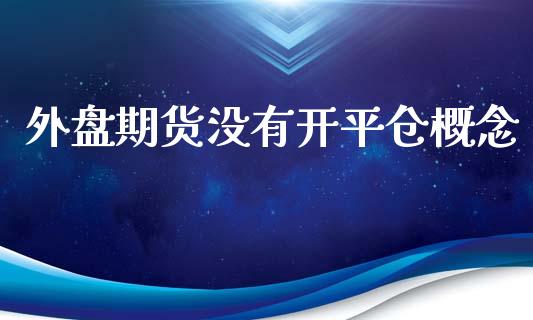 外盘期货没有开平仓概念